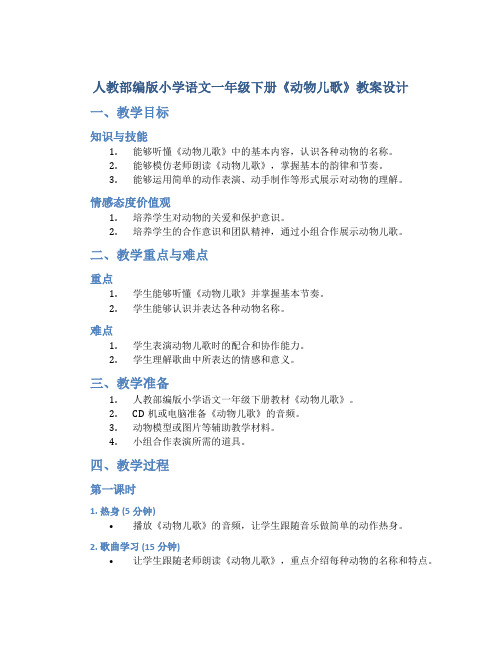 人教部编版小学语文一年级下册《动物儿歌》教案设计

一、教学目标

知识与技能

1. 能够听懂《动物儿歌》中的基本内容，认识各种动物的名称。
2. 能够模仿老师朗读《动物儿歌》，掌握基本的韵律和节奏。
3. 能够运用简单的动作表演、动手制作等形式展示对动物的理解。

情感态度价值观

1. 培养学生对动物的关爱和保护意识。
2. 培养学生的合作意识和团队精神，通过小组合作展示动物儿歌。

二、教学重点与难点

重点

1. 学生能够听懂《动物儿歌》并掌握基本节奏。
2. 学生能够认识并表达各种动物名称。

难点

1. 学生表演动物儿歌时的配合和协作能力。
2. 学生理解歌曲中所表达的情感和意义。

三、教学准备

1. 人教部编版小学语文一年级下册教材《动物儿歌》。
2. CD 机或电脑准备《动物儿歌》的音频。
3. 动物模型或图片等辅助教学材料。
4. 小组合作表演所需的道具。

四、教学过程

第一课时

1. 热身 (5 分钟)

• 播放《动物儿歌》的音频，让学生跟随音乐做简单的动作热身。

2. 歌曲学习 (15 分钟)

• 让学生跟随老师朗读《动物儿歌》，重点介绍每种动物的名称和特点。